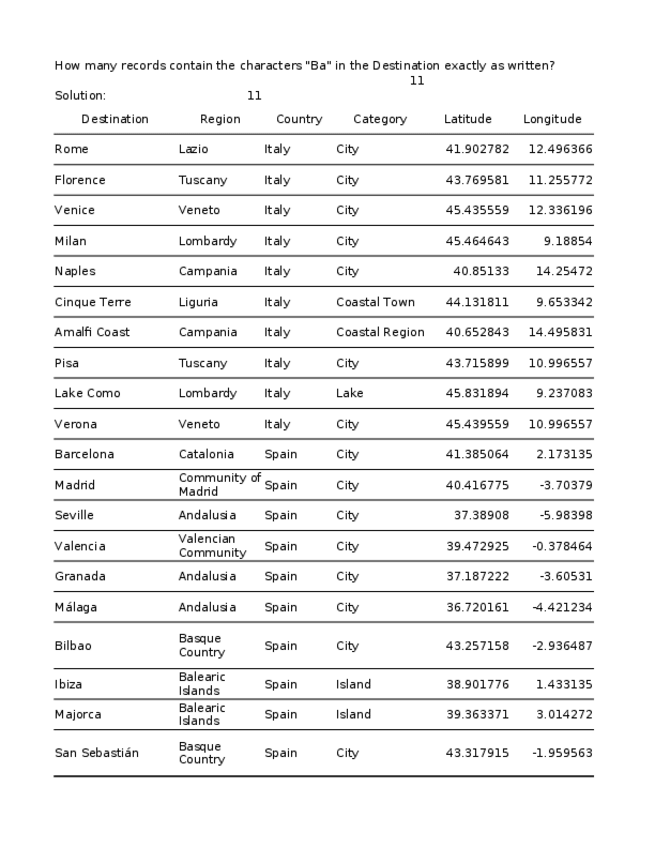 How many records contain the characters "Ba" in the Destination exactly as written?

11

Solution: 11

| Destination | Region | Country | Category | Latitude | Longitude |
|---|---|---|---|---|---|
| Rome | Lazio | Italy | City | 41.902782 | 12.496366 |
| Florence | Tuscany | Italy | City | 43.769581 | 11.255772 |
| Venice | Veneto | Italy | City | 45.435559 | 12.336196 |
| Milan | Lombardy | Italy | City | 45.464643 | 9.18854 |
| Naples | Campania | Italy | City | 40.85133 | 14.25472 |
| Cinque Terre | Liguria | Italy | Coastal Town | 44.131811 | 9.653342 |
| Amalfi Coast | Campania | Italy | Coastal Region | 40.652843 | 14.495831 |
| Pisa | Tuscany | Italy | City | 43.715899 | 10.996557 |
| Lake Como | Lombardy | Italy | Lake | 45.831894 | 9.237083 |
| Verona | Veneto | Italy | City | 45.439559 | 10.996557 |
| Barcelona | Catalonia | Spain | City | 41.385064 | 2.173135 |
| Madrid | Community of Madrid | Spain | City | 40.416775 | -3.70379 |
| Seville | Andalusia | Spain | City | 37.38908 | -5.98398 |
| Valencia | Valencian Community | Spain | City | 39.472925 | -0.378464 |
| Granada | Andalusia | Spain | City | 37.187222 | -3.60531 |
| Málaga | Andalusia | Spain | City | 36.720161 | -4.421234 |
| Bilbao | Basque Country | Spain | City | 43.257158 | -2.936487 |
| Ibiza | Balearic Islands | Spain | Island | 38.901776 | 1.433135 |
| Majorca | Balearic Islands | Spain | Island | 39.363371 | 3.014272 |
| San Sebastián | Basque Country | Spain | City | 43.317915 | -1.959563 |